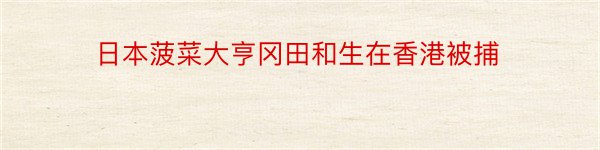 日本菠菜大亨冈田和生在香港被捕